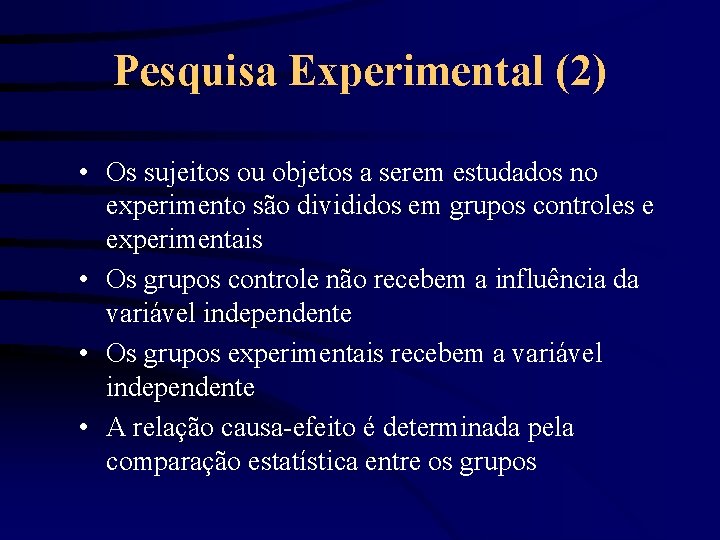 Pesquisa Experimental (2)

• Os sujeitos ou objetos a serem estudados no experimento são divididos em grupos controles e experimentais
• Os grupos controle não recebem a influência da variável independente
• Os grupos experimentais recebem a variável independente
• A relação causa-efeito é determinada pela comparação estatística entre os grupos